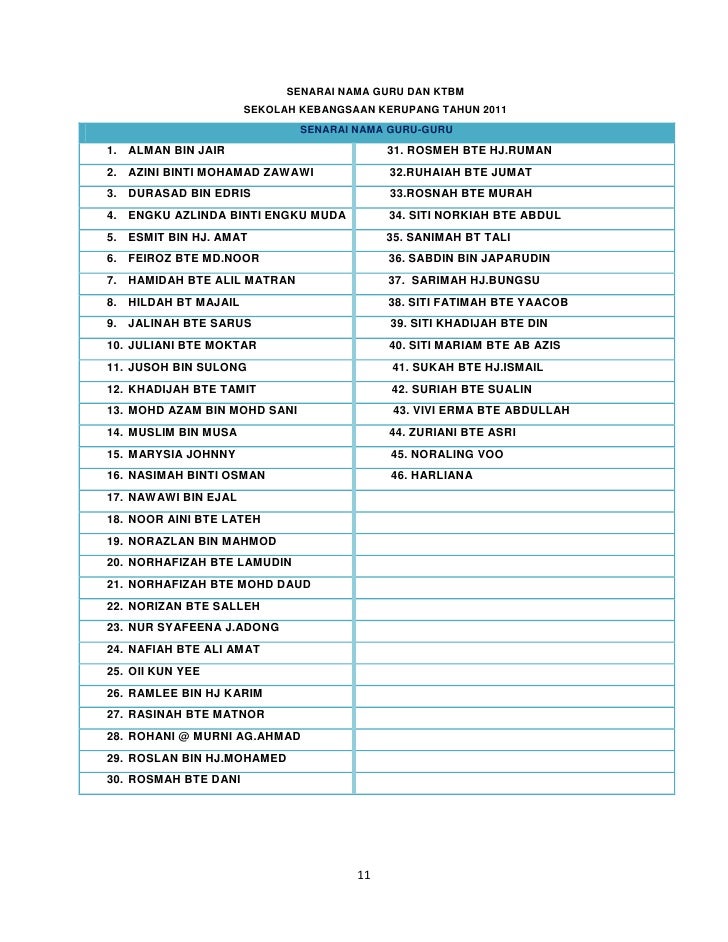 SENARAI NAMA GURU DAN KTBM

SEKOLAH KEBANGSAAN KERUPANG TAHUN 2011

| SENARAI NAMA GURU-GURU | |
|---|---|
| 1. ALMAN BIN JAIR | 31. ROSMEH BTE HJ.RUMAN |
| 2. AZINI BINTI MOHAMAD ZAWAWI | 32.RUHAIAH BTE JUMAT |
| 3. DURASAD BIN EDRIS | 33.ROSNAH BTE MURAH |
| 4. ENGKU AZLINDA BINTI ENGKU MUDA | 34. SITI NORKIAH BTE ABDUL |
| 5. ESMIT BIN HJ. AMAT | 35. SANIMAH BT TALI |
| 6. FEIROZ BTE MD.NOOR | 36. SABDIN BIN JAPARUDIN |
| 7. HAMIDAH BTE ALIL MATRAN | 37. SARIMAH HJ.BUNGSU |
| 8. HILDAH BT MAJAIL | 38. SITI FATIMAH BTE YAACOB |
| 9. JALINAH BTE SARUS | 39. SITI KHADIJAH BTE DIN |
| 10. JULIANI BTE MOKTAR | 40. SITI MARIAM BTE AB AZIS |
| 11. JUSOH BIN SULONG | 41. SUKAH BTE HJ.ISMAIL |
| 12. KHADIJAH BTE TAMIT | 42. SURIAH BTE SUALIN |
| 13. MOHD AZAM BIN MOHD SANI | 43. VIVI ERMA BTE ABDULLAH |
| 14. MUSLIM BIN MUSA | 44. ZURIANI BTE ASRI |
| 15. MARYSIA JOHNNY | 45. NORALING VOO |
| 16. NASIMAH BINTI OSMAN | 46. HARLIANA |
| 17. NAWAWI BIN EJAL | |
| 18. NOOR AINI BTE LATEH | |
| 19. NORAZLAN BIN MAHMOD | |
| 20. NORHAFIZAH BTE LAMUDIN | |
| 21. NORHAFIZAH BTE MOHD DAUD | |
| 22. NORIZAN BTE SALLEH | |
| 23. NUR SYAFEENA J.ADONG | |
| 24. NAFIAH BTE ALI AMAT | |
| 25. OII KUN YEE | |
| 26. RAMLEE BIN HJ KARIM | |
| 27. RASINAH BTE MATNOR | |
| 28. ROHANI @ MURNI AG.AHMAD | |
| 29. ROSLAN BIN HJ.MOHAMED | |
| 30. ROSMAH BTE DANI | |

11